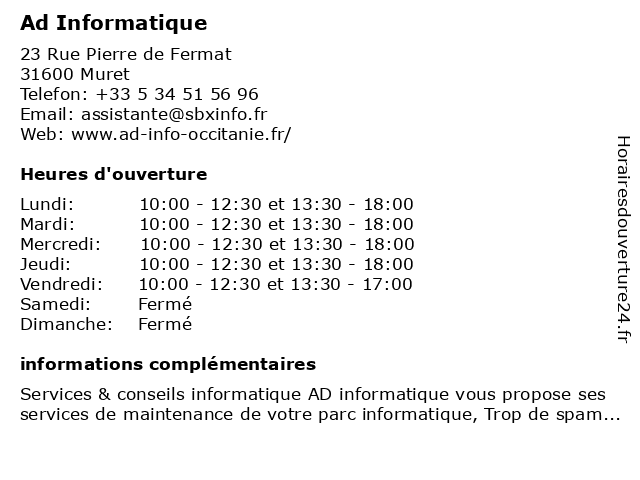 Ad Informatique

23 Rue Pierre de Fermat
31600 Muret
Telefon: +33 5 34 51 56 96
Email: assistante@sbxinfo.fr
Web: www.ad-info-occitanie.fr/

Heures d'ouverture

| | |
|---|---|
| Lundi: | 10:00 - 12:30 et 13:30 - 18:00 |
| Mardi: | 10:00 - 12:30 et 13:30 - 18:00 |
| Mercredi: | 10:00 - 12:30 et 13:30 - 18:00 |
| Jeudi: | 10:00 - 12:30 et 13:30 - 18:00 |
| Vendredi: | 10:00 - 12:30 et 13:30 - 17:00 |
| Samedi: | Fermé |
| Dimanche: | Fermé |

informations complémentaires

Services & conseils informatique AD informatique vous propose ses services de maintenance de votre parc informatique, Trop de spam...

Horairesdouverture24.fr